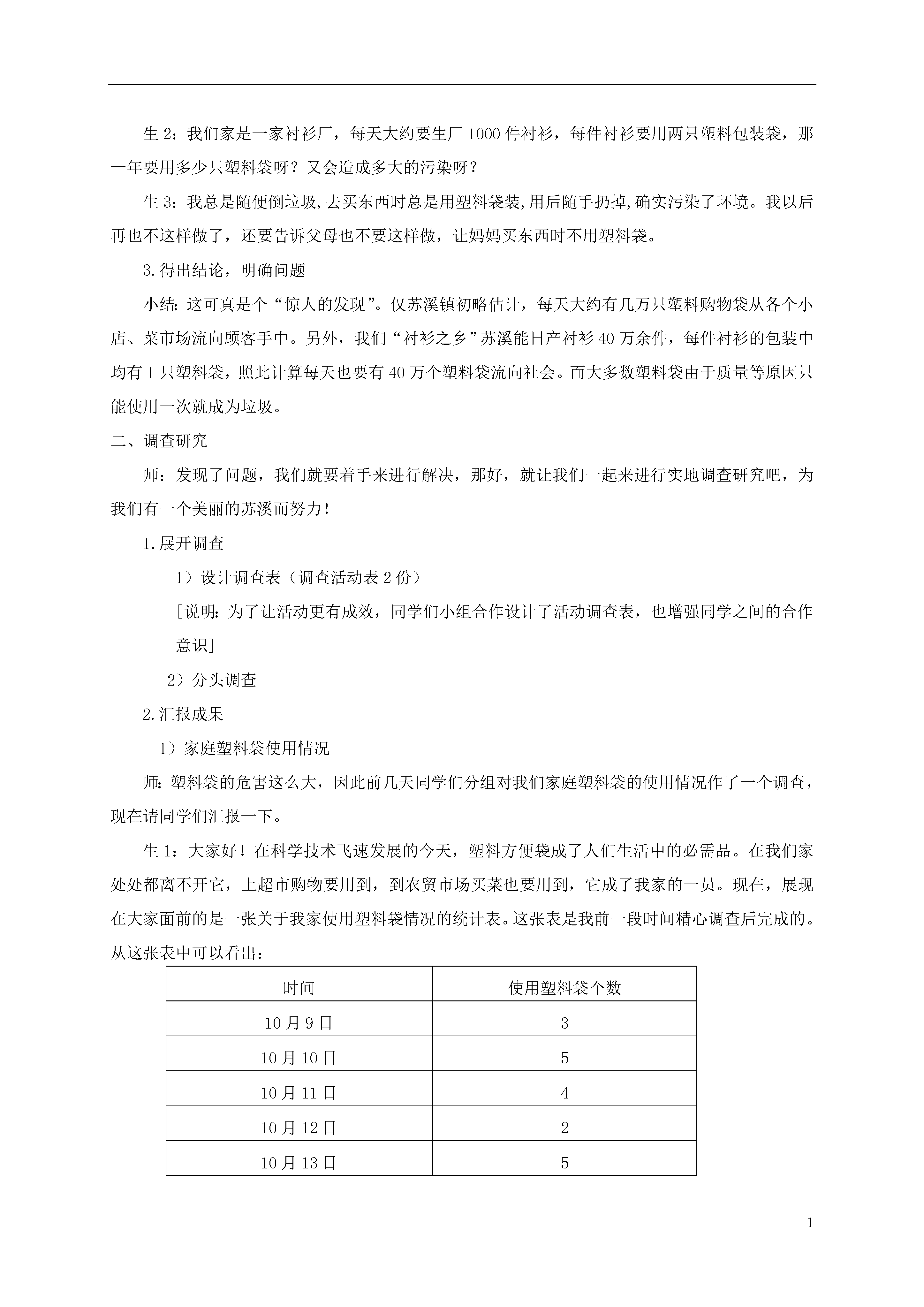 生 2：我们家是一家衬衫厂，每天大约要生厂 1000 件衬衫，每件衬衫要用两只塑料包装袋，那一年要用多少只塑料袋呀？又会造成多大的污染呀？

生 3：我总是随便倒垃圾,去买东西时总是用塑料袋装,用后随手扔掉,确实污染了环境。我以后再也不这样做了，还要告诉父母也不要这样做，让妈妈买东西时不用塑料袋。

3.得出结论，明确问题

小结：这可真是个“惊人的发现”。仅苏溪镇初略估计，每天大约有几万只塑料购物袋从各个小店、菜市场流向顾客手中。另外，我们“衬衫之乡”苏溪能日产衬衫 40 万余件，每件衬衫的包装中均有 1 只塑料袋，照此计算每天也要有 40 万个塑料袋流向社会。而大多数塑料袋由于质量等原因只能使用一次就成为垃圾。

二、调查研究

师：发现了问题，我们就要着手来进行解决，那好，就让我们一起来进行实地调查研究吧，为我们有一个美丽的苏溪而努力！

1.展开调查

1）设计调查表（调查活动表 2 份）

[说明：为了让活动更有成效，同学们小组合作设计了活动调查表，也增强同学之间的合作意识]

2）分头调查

2.汇报成果

1）家庭塑料袋使用情况

师：塑料袋的危害这么大，因此前几天同学们分组对我们家庭塑料袋的使用情况作了一个调查，现在请同学们汇报一下。

生 1：大家好！在科学技术飞速发展的今天，塑料方便袋成了人们生活中的必需品。在我们家处处都离不开它，上超市购物要用到，到农贸市场买菜也要用到，它成了我家的一员。现在，展现在大家面前的是一张关于我家使用塑料袋情况的统计表。这张表是我前一段时间精心调查后完成的。从这张表中可以看出：

| 时间 | 使用塑料袋个数 |
|---|---|
| 10 月 9 日 | 3 |
| 10 月 10 日 | 5 |
| 10 月 11 日 | 4 |
| 10 月 12 日 | 2 |
| 10 月 13 日 | 5 |

1